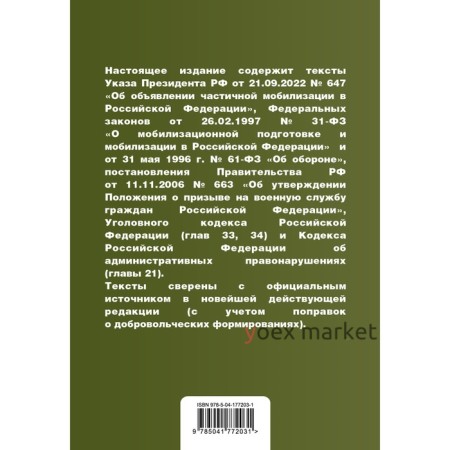 Настоящее издание содержит тексты Указа Президента РФ от 21.09.2022 № 647 «Об объявлении частичной мобилизации в Российской Федерации», Федеральных законов от 26.02.1997 № 31-ФЗ «О мобилизационной подготовке и мобилизации в Российской Федерации» и от 31 мая 1996 г. № 61-ФЗ «Об обороне», постановления Правительства РФ от 11.11.2006 № 663 «Об утверждении Положения о призыве на военную службу граждан Российской Федерации», Уголовного кодекса Российской Федерации (глав 33, 34) и Кодекса Российской Федерации об административных правонарушениях (главы 21).
Тексты сверены с официальным источником в новейшей действующей редакции (с учетом поправок о добровольческих формированиях).

yoex market

ISBN 978-5-04-177203-1

9 785041 772031 >